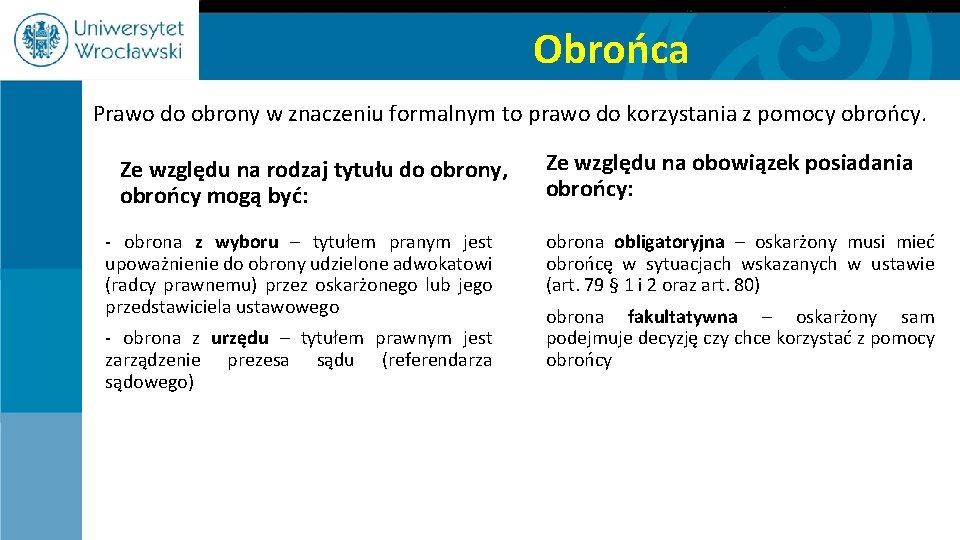 Uniwersytet Wrocławski

Obrońca

Prawo do obrony w znaczeniu formalnym to prawo do korzystania z pomocy obrońcy.

Ze względu na rodzaj tytułu do obrony, obrońcy mogą być:

- obrona z wyboru – tytułem pranym jest upoważnienie do obrony udzielone adwokatowi (radcy prawnemu) przez oskarżonego lub jego przedstawiciela ustawowego

- obrona z urzędu – tytułem prawnym jest zarządzenie prezesa sądu (referendarza sądowego)

Ze względu na obowiązek posiadania obrońcy:

obrona obligatoryjna – oskarżony musi mieć obrońcę w sytuacjach wskazanych w ustawie (art. 79 § 1 i 2 oraz art. 80)

obrona fakultatywna – oskarżony sam podejmuje decyzję czy chce korzystać z pomocy obrońcy